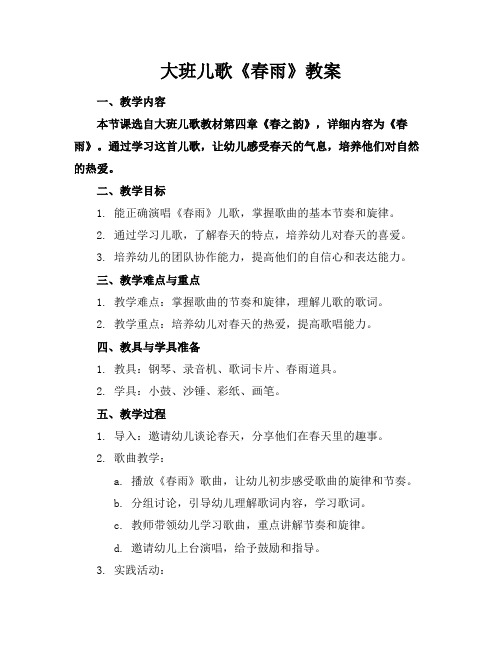 大班儿歌《春雨》教案

一、教学内容

本节课选自大班儿歌教材第四章《春之韵》，详细内容为《春雨》。通过学习这首儿歌，让幼儿感受春天的气息，培养他们对自然的热爱。

二、教学目标

1. 能正确演唱《春雨》儿歌，掌握歌曲的基本节奏和旋律。

2. 通过学习儿歌，了解春天的特点，培养幼儿对春天的喜爱。

3. 培养幼儿的团队协作能力，提高他们的自信心和表达能力。

三、教学难点与重点

1. 教学难点：掌握歌曲的节奏和旋律，理解儿歌的歌词。

2. 教学重点：培养幼儿对春天的热爱，提高歌唱能力。

四、教具与学具准备

1. 教具：钢琴、录音机、歌词卡片、春雨道具。

2. 学具：小鼓、沙锤、彩纸、画笔。

五、教学过程

1. 导入：邀请幼儿谈论春天，分享他们在春天里的趣事。

2. 歌曲教学：

a. 播放《春雨》歌曲，让幼儿初步感受歌曲的旋律和节奏。

b. 分组讨论，引导幼儿理解歌词内容，学习歌词。

c. 教师带领幼儿学习歌曲，重点讲解节奏和旋律。

d. 邀请幼儿上台演唱，给予鼓励和指导。

3. 实践活动：